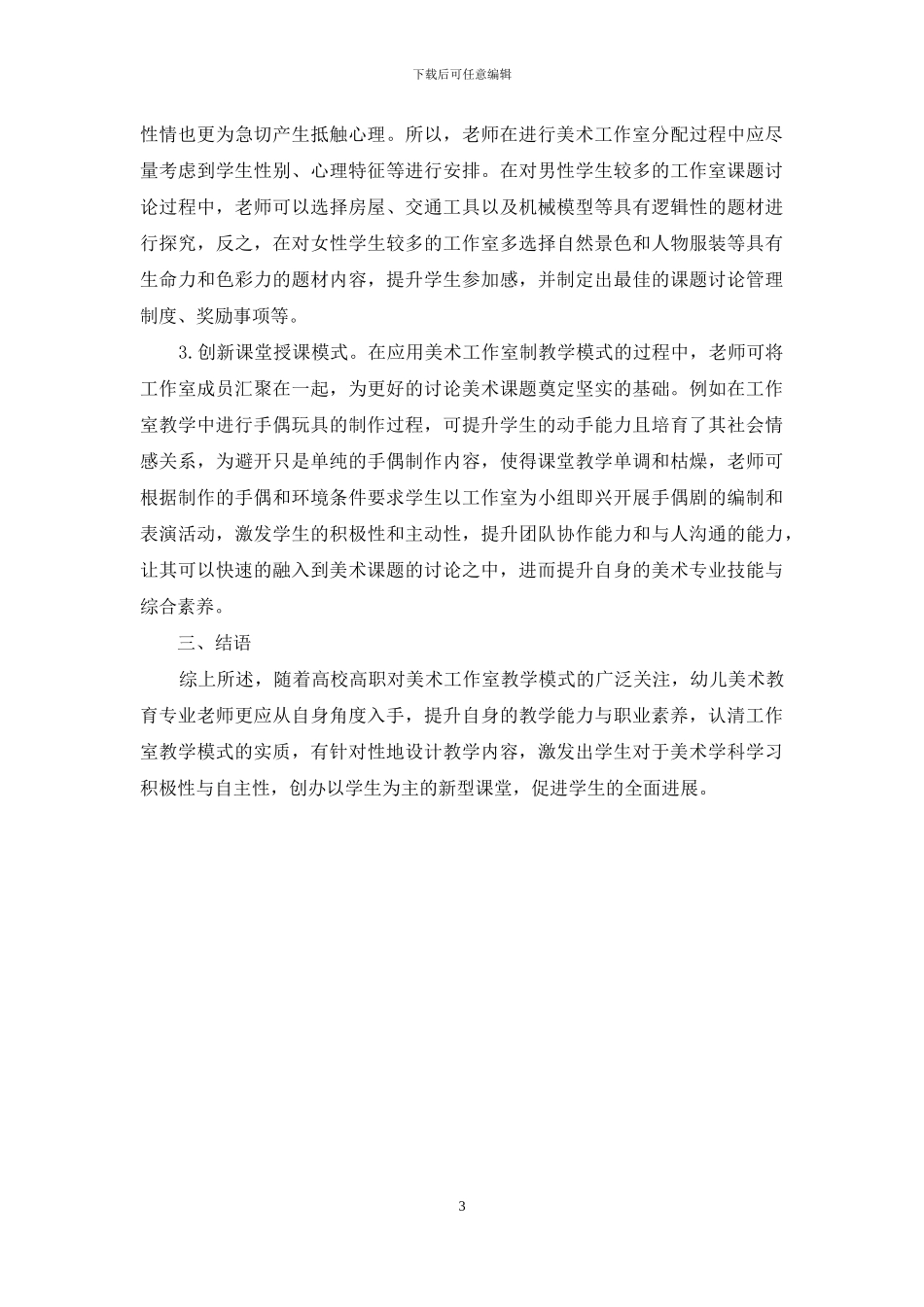 下载后可任意编辑

性情也更为急切产生抵触心理。所以，老师在进行美术工作室分配过程中应尽量考虑到学生性别、心理特征等进行安排。在对男性学生较多的工作室课题讨论过程中，老师可以选择房屋、交通工具以及机械模型等具有逻辑性的题材进行探究，反之，在对女性学生较多的工作室多选择自然景色和人物服装等具有生命力和色彩力的题材内容，提升学生参加感，并制定出最佳的课题讨论管理制度、奖励事项等。

3.创新课堂授课模式。在应用美术工作室制教学模式的过程中，老师可将工作室成员汇聚在一起，为更好的讨论美术课题奠定坚实的基础。例如在工作室教学中进行手偶玩具的制作过程，可提升学生的动手能力且培育了其社会情感关系，为避开只是单纯的手偶制作内容，使得课堂教学单调和枯燥，老师可根据制作的手偶和环境条件要求学生以工作室为小组即兴开展手偶剧的编制和表演活动，激发学生的积极性和主动性，提升团队协作能力和与人沟通的能力，让其可以快速的融入到美术课题的讨论之中，进而提升自身的美术专业技能与综合素养。

三、结语

综上所述，随着高校高职对美术工作室教学模式的广泛关注，幼儿美术教育专业老师更应从自身角度入手，提升自身的教学能力与职业素养，认清工作室教学模式的实质，有针对性地设计教学内容，激发出学生对于美术学科学习积极性与自主性，创办以学生为主的新型课堂，促进学生的全面进展。

3